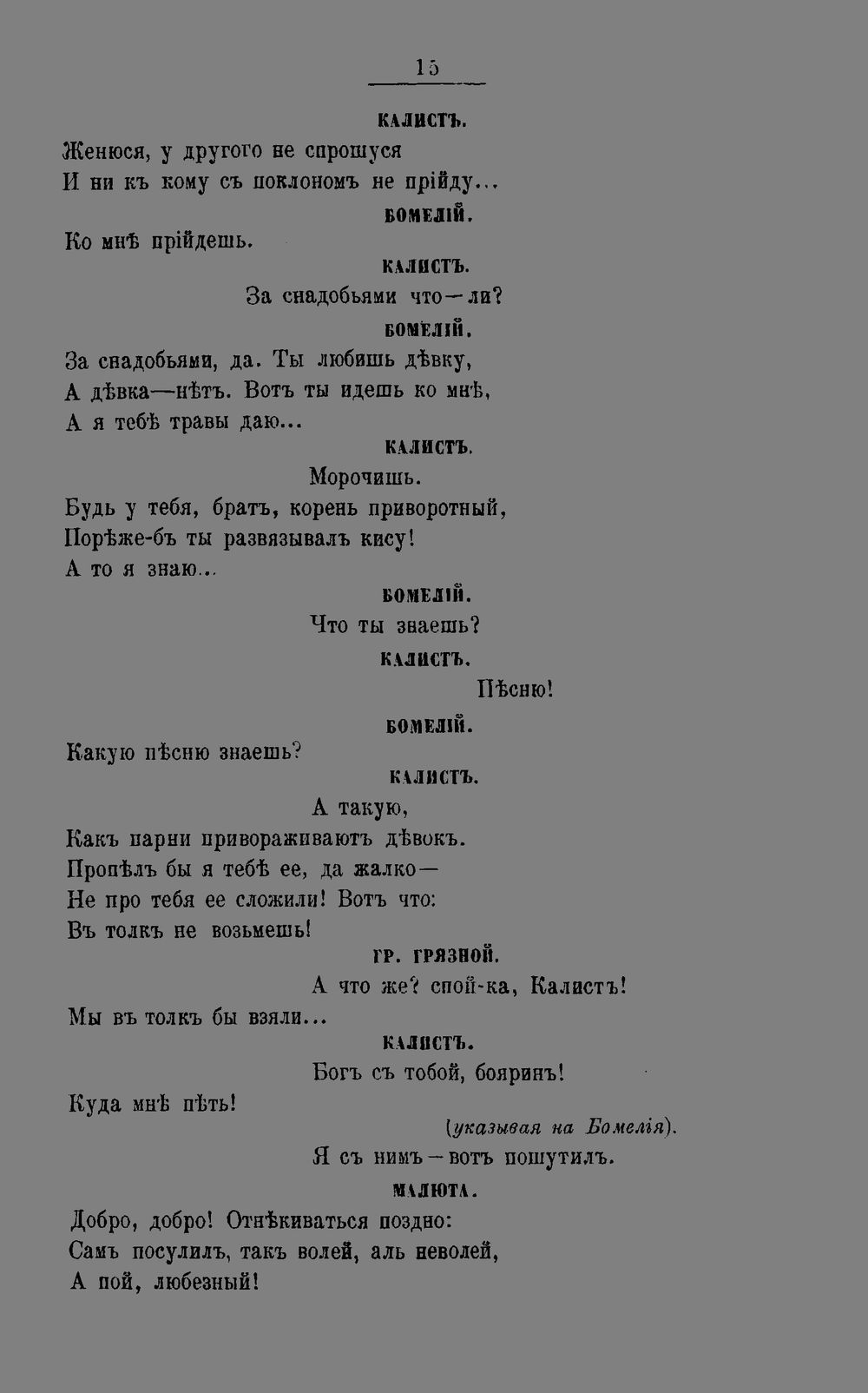 15

КАЛИСТЪ.

Женюся, у другого не спрошуся
И ни къ кому съ поклономъ не прійду...

БОМЕЛІЙ.

Ко мнѣ прійдешь.

КАЛИСТЪ.

За снадобьями что—ли?

БОМЕЛІЙ.

За снадобьями, да. Ты любишь дѣвку,
А дѣвка—нѣтъ. Вотъ ты идешь ко мнѣ,
А я тебѣ травы даю...

КАЛИСТЪ.

Морочишь.
Будь у тебя, братъ, корень приворотный,
Порѣже-бъ ты развязывалъ кису!
А то я знаю...

БОМЕЛІЙ.

Что ты знаешь?

КАЛИСТЪ.

Пѣсню!

БОМЕЛІЙ.

Какую пѣсню знаешь?

КАЛИСТЪ.

А такую,
Какъ парни привораживаютъ дѣвокъ.
Пропѣлъ бы я тебѣ ее, да жалко—
Не про тебя ее сложили! Вотъ что:
Въ толкъ не возьмешь!

ГР. ГРЯЗНОЙ.

А что же? спой-ка, Калистъ!
Мы въ толкъ бы взяли...

КАЛИСТЪ.

Богъ съ тобой, бояринъ!
Куда мнѣ пѣть!

(указывая на Бомелія).

Я съ нимъ—вотъ пошутилъ.

МАЛЮТА.

Добро, добро! Отнѣкиваться поздно:
Самъ посулилъ, такъ волей, аль неволей,
А пой, любезный!